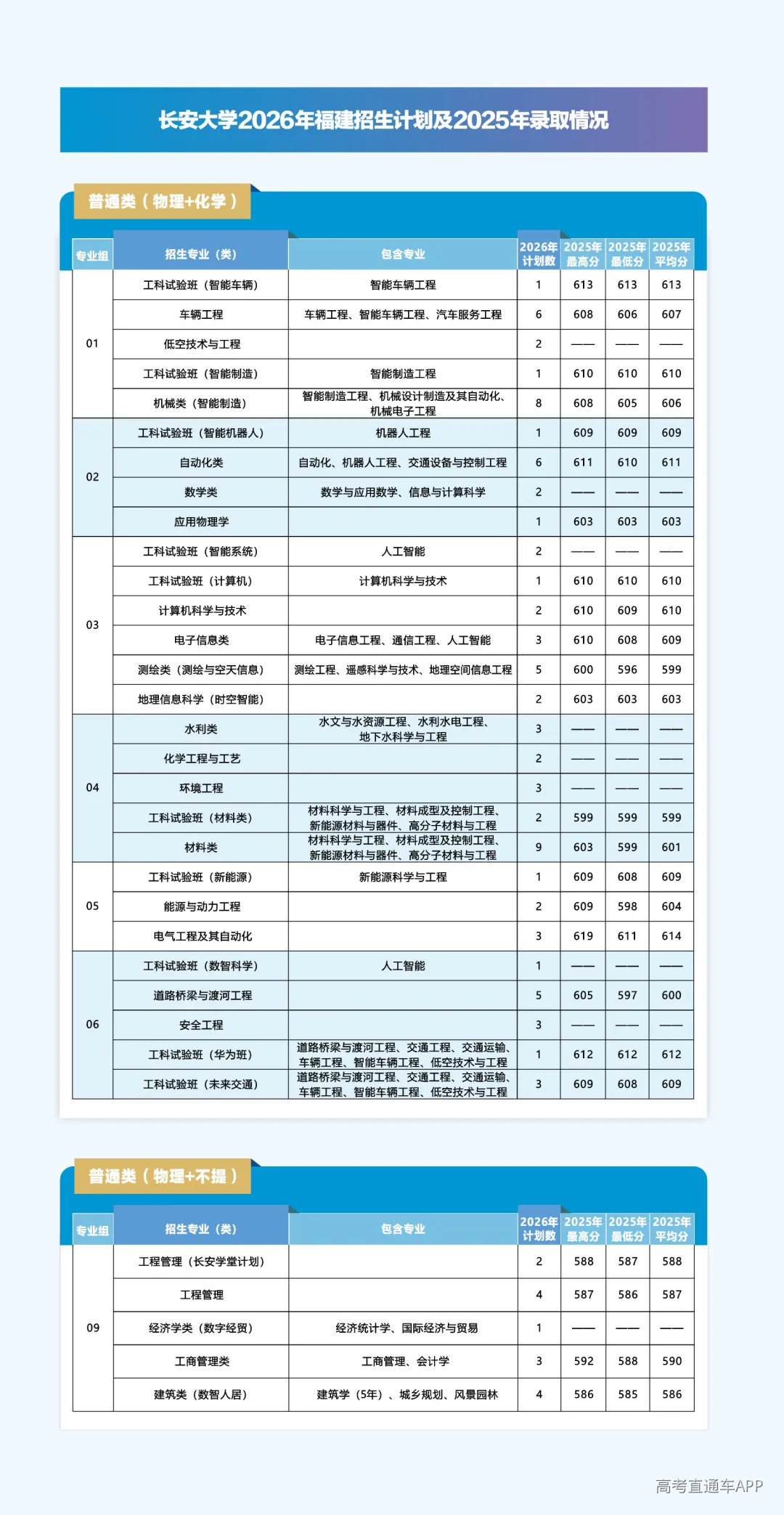 长安大学2026年福建招生计划及2025年录取情况

普通类（物理+化学）

| 专业组 | 招生专业（类） | 包含专业 | 2026年计划数 | 2025年最高分 | 2025年最低分 | 2025年平均分 |
|---|---|---|---|---|---|---|
| 01 | 工科试验班（智能车辆） | 智能车辆工程 | 1 | 613 | 613 | 613 |
|  | 车辆工程 | 车辆工程、智能车辆工程、汽车服务工程 | 6 | 608 | 606 | 607 |
|  | 低空技术与工程 |  | 2 | —— | —— | —— |
|  | 工科试验班（智能制造） | 智能制造工程 | 1 | 610 | 610 | 610 |
|  | 机械类（智能制造） | 智能制造工程、机械设计制造及其自动化、机械电子工程 | 8 | 608 | 605 | 606 |
| 02 | 工科试验班（智能机器人） | 机器人工程 | 1 | 609 | 609 | 609 |
|  | 自动化类 | 自动化、机器人工程、交通设备与控制工程 | 6 | 611 | 610 | 611 |
|  | 数学类 | 数学与应用数学、信息与计算科学 | 2 | —— | —— | —— |
|  | 应用物理学 |  | 1 | 603 | 603 | 603 |
| 03 | 工科试验班（智能系统） | 人工智能 | 2 | —— | —— | —— |
|  | 工科试验班（计算机） | 计算机科学与技术 | 1 | 610 | 610 | 610 |
|  | 计算机科学与技术 |  | 2 | 610 | 609 | 610 |
|  | 电子信息类 | 电子信息工程、通信工程、人工智能 | 3 | 610 | 608 | 609 |
|  | 测绘类（测绘与空天信息） | 测绘工程、遥感科学与技术、地理空间信息工程 | 5 | 600 | 596 | 599 |
|  | 地理信息科学（时空智能） |  | 2 | 603 | 603 | 603 |
| 04 | 水利类 | 水文与水资源工程、水利水电工程、地下水科学与工程 | 3 | —— | —— | —— |
|  | 化学工程与工艺 |  | 2 | —— | —— | —— |
|  | 环境工程 |  | 3 | —— | —— | —— |
|  | 工科试验班（材料类） | 材料科学与工程、材料成型及控制工程、新能源材料与器件、高分子材料与工程 | 2 | 599 | 599 | 599 |
|  | 材料类 | 材料科学与工程、材料成型及控制工程、新能源材料与器件、高分子材料与工程 | 9 | 603 | 599 | 601 |
| 05 | 工科试验班（新能源） | 新能源科学与工程 | 1 | 609 | 608 | 609 |
|  | 能源与动力工程 |  | 2 | 609 | 598 | 604 |
|  | 电气工程及其自动化 |  | 3 | 619 | 611 | 614 |
| 06 | 工科试验班（数智科学） | 人工智能 | 1 | —— | —— | —— |
|  | 道路桥梁与渡河工程 |  | 5 | 605 | 597 | 600 |
|  | 安全工程 |  | 3 | —— | —— | —— |
|  | 工科试验班（华为班） | 道路桥梁与渡河工程、交通工程、交通运输、车辆工程、智能车辆工程、低空技术与工程 | 1 | 612 | 612 | 612 |
|  | 工科试验班（未来交通） | 道路桥梁与渡河工程、交通工程、交通运输、车辆工程、智能车辆工程、低空技术与工程 | 3 | 609 | 608 | 609 |

普通类（物理+不提）

| 专业组 | 招生专业（类） | 包含专业 | 2026年计划数 | 2025年最高分 | 2025年最低分 | 2025年平均分 |
|---|---|---|---|---|---|---|
| 09 | 工程管理（长安学堂计划） |  | 2 | 588 | 587 | 588 |
|  | 工程管理 |  | 4 | 587 | 586 | 587 |
|  | 经济学类（数字经贸） | 经济统计学、国际经济与贸易 | 1 | —— | —— | —— |
|  | 工商管理类 | 工商管理、会计学 | 3 | 592 | 588 | 590 |
|  | 建筑类（数智人居） | 建筑学（5年）、城乡规划、风景园林 | 4 | 586 | 585 | 586 |

高考直通车APP